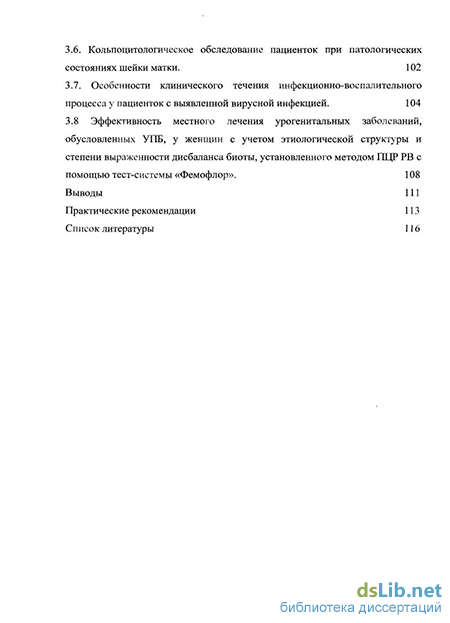 3.6. Кольпоцитологическое обследование пациенток при патологических состояниях шейки матки. 102

3.7. Особенности клинического течения инфекционно-воспалительного процесса у пациенток с выявленной вирусной инфекцией. 104

3.8 Эффективность местного лечения урогенитальных заболеваний, обусловленных УПБ, у женщин с учетом этиологической структуры и степени выраженности дисбаланса биоты, установленного методом ПЦР РВ с помощью тест-системы «Фемофлор». 108

Выводы 111

Практические рекомендации 113

Список литературы 116

dsLib.net
библиотека диссертаций